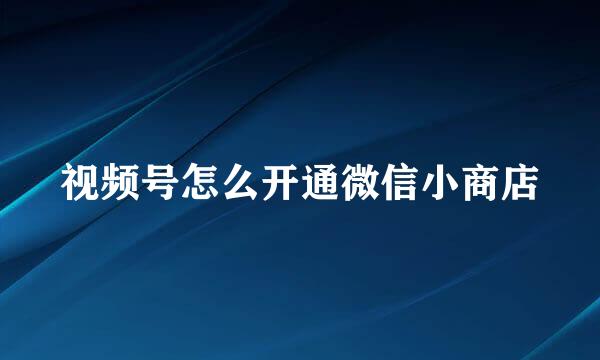 视频号怎么开通微信小商店